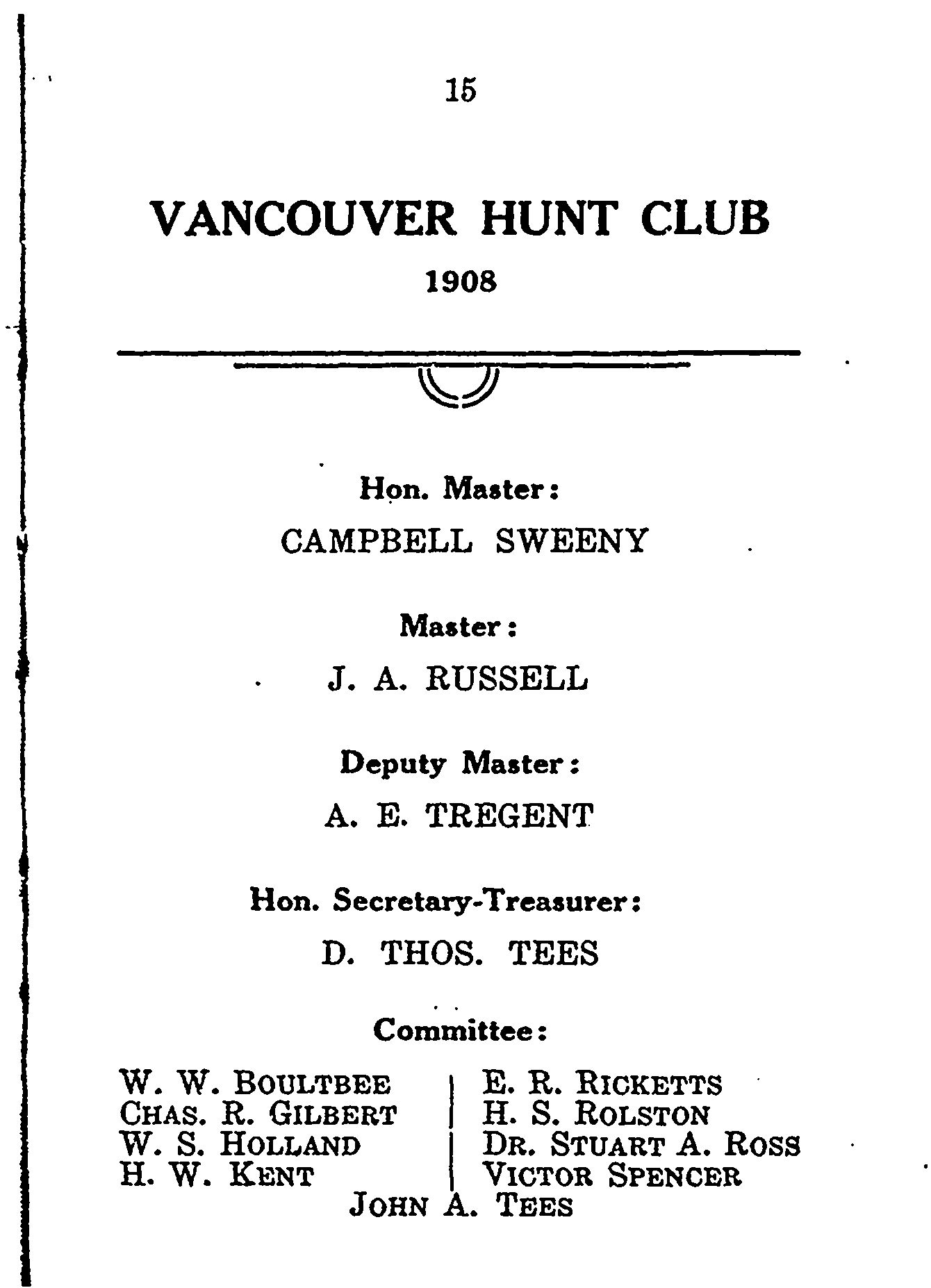 15

VANCOUVER HUNT CLUB

1908

Hon. Master:

CAMPBELL SWEENY

Master:

J. A. RUSSELL

Deputy Master:

A. E. TREGENT

Hon. Secretary-Treasurer:

D. THOS. TEES

Committee:

W. W. BOULTBEE
CHAS. R. GILBERT
W. S. HOLLAND
H. W. KENT

E. R. RICKETTS
H. S. ROLSTON
DR. STUART A. ROSS
VICTOR SPENCER

JOHN A. TEES